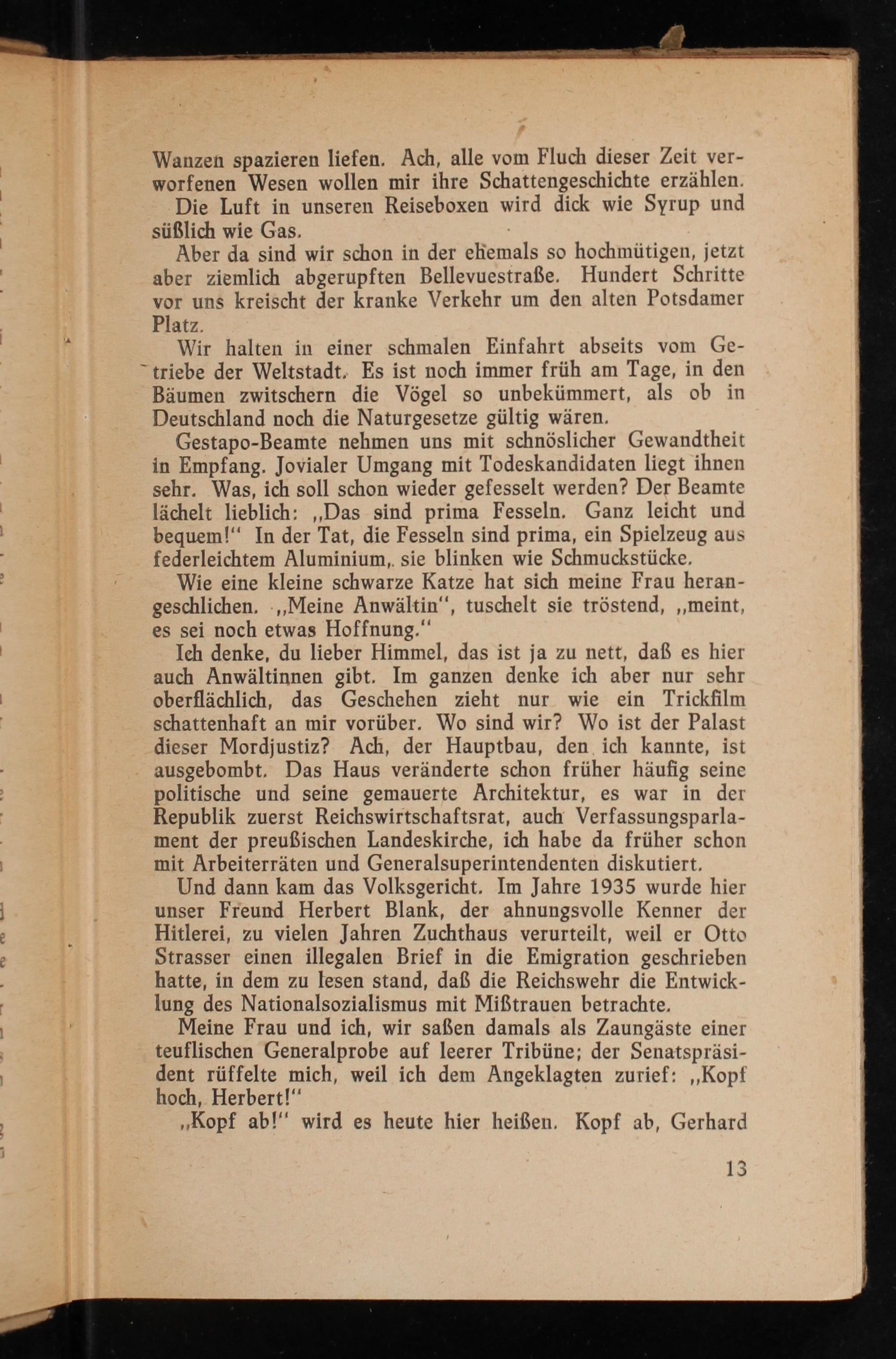 Wanzen spazieren liefen. Ach, alle vom Fluch dieser Zeit verworfenen Wesen wollen mir ihre Schattengeschichte erzählen.

Die Luft in unseren Reiseboxen wird dick wie Syrup und süßlich wie Gas.

Aber da sind wir schon in der ehemals so hochmütigen, jetzt aber ziemlich abgerupften Bellevuestraße. Hundert Schritte vor uns kreischt der kranke Verkehr um den alten Potsdamer Platz.

Wir halten in einer schmalen Einfahrt abseits vom Getriebe der Weltstadt. Es ist noch immer früh am Tage, in den Bäumen zwitschern die Vögel so unbekümmert, als ob in Deutschland noch die Naturgesetze gültig wären.

Gestapo-Beamte nehmen uns mit schnöslicher Gewandtheit in Empfang. Jovialer Umgang mit Todeskandidaten liegt ihnen sehr. Was, ich soll schon wieder gefesselt werden? Der Beamte lächelt lieblich: „Das sind prima Fesseln. Ganz leicht und bequem!" In der Tat, die Fesseln sind prima, ein Spielzeug aus federleichtem Aluminium,. sie blinken wie Schmuckstücke.

Wie eine kleine schwarze Katze hat sich meine Frau herangeschlichen. „Meine Anwältin", tuschelt sie tröstend, „meint, es sei noch etwas Hoffnung."

Ich denke, du lieber Himmel, das ist ja zu nett, daß es hier auch Anwältinnen gibt. Im ganzen denke ich aber nur sehr oberflächlich, das Geschehen zieht nur wie ein Trickfilm schattenhaft an mir vorüber. Wo sind wir? Wo ist der Palast dieser Mordjustiz? Ach, der Hauptbau, den ich kannte, ist ausgebombt. Das Haus veränderte schon früher häufig seine politische und seine gemauerte Architektur, es war in der Republik zuerst Reichswirtschaftsrat, auch Verfassungsparlament der preußischen Landeskirche, ich habe da früher schon mit Arbeiterräten und Generalsuperintendenten diskutiert.

Und dann kam das Volksgericht. Im Jahre 1935 wurde hier unser Freund Herbert Blank, der ahnungsvolle Kenner der Hitlerei, zu vielen Jahren Zuchthaus verurteilt, weil er Otto Strasser einen illegalen Brief in die Emigration geschrieben hatte, in dem zu lesen stand, daß die Reichswehr die Entwicklung des Nationalsozialismus mit Mißtrauen betrachte.

Meine Frau und ich, wir saßen damals als Zaungäste einer teuflischen Generalprobe auf leerer Tribüne; der Senatspräsident rüffelte mich, weil ich dem Angeklagten zurief: „Kopf hoch, Herbert!"

„Kopf ab!" wird es heute hier heißen. Kopf ab, Gerhard

13